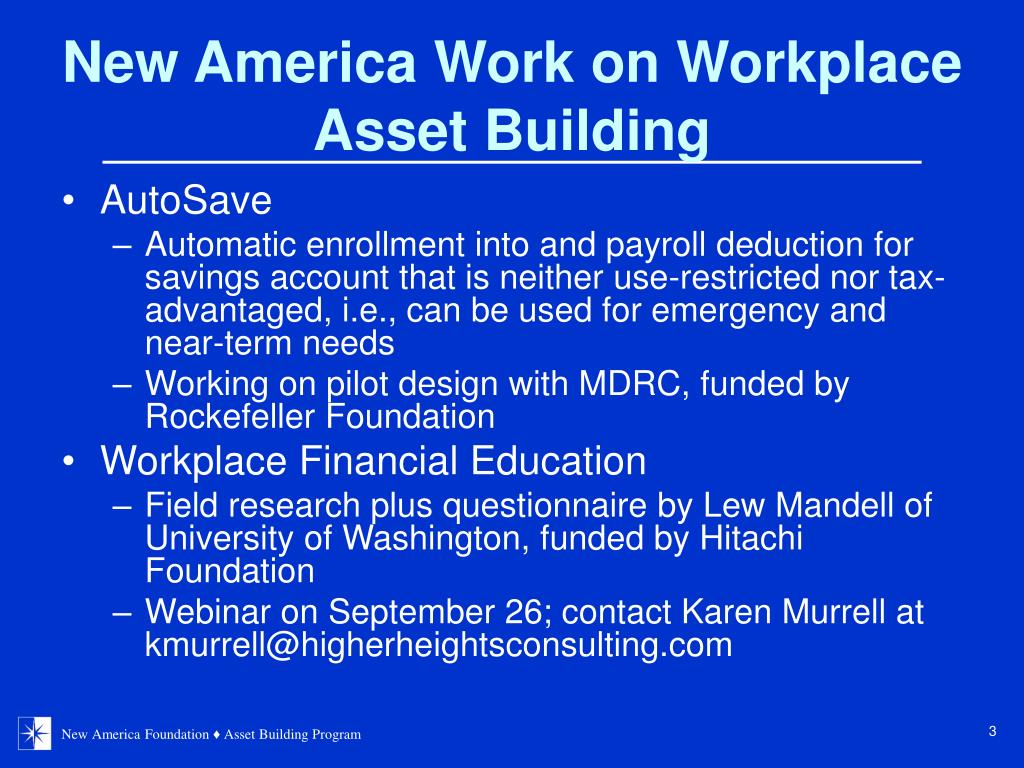 New America Work on Workplace Asset Building

• AutoSave
– Automatic enrollment into and payroll deduction for savings account that is neither use-restricted nor tax-advantaged, i.e., can be used for emergency and near-term needs
– Working on pilot design with MDRC, funded by Rockefeller Foundation
• Workplace Financial Education
– Field research plus questionnaire by Lew Mandell of University of Washington, funded by Hitachi Foundation
– Webinar on September 26; contact Karen Murrell at kmurrell@higherheightsconsulting.com

New America Foundation ♦ Asset Building Program

3